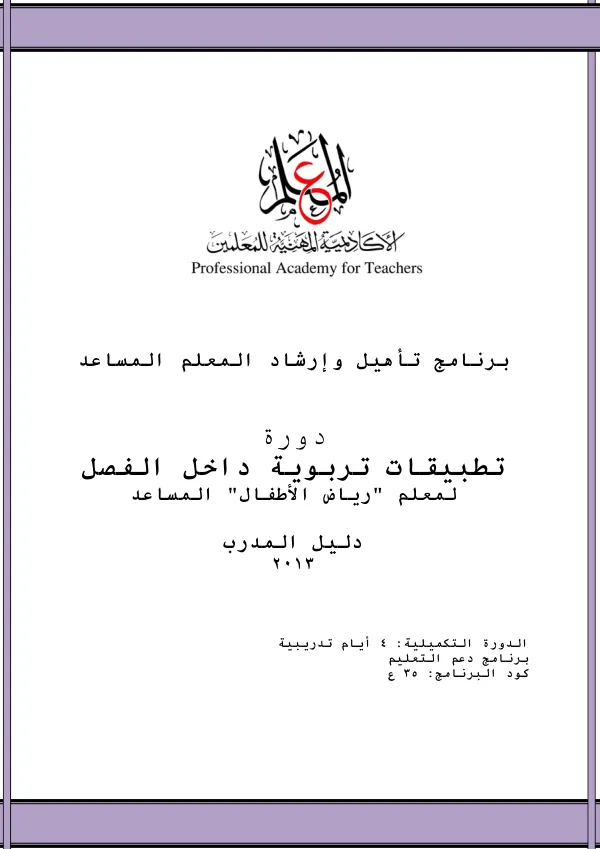 المعلم
الأكاديمية المهنية للمعلمين
Professional Academy for Teachers

برنامج تأهيل وإرشاد المعلم المساعد

دورة
تطبيقات تربوية داخل الفصل
لمعلم "رياض الأطفال" المساعد

دليل المدرب
٢٠١٣

الدورة التكميلية: ٤ أيام تدريبية
برنامج دعم التعليم
كود البرنامج: ٣٥ ع